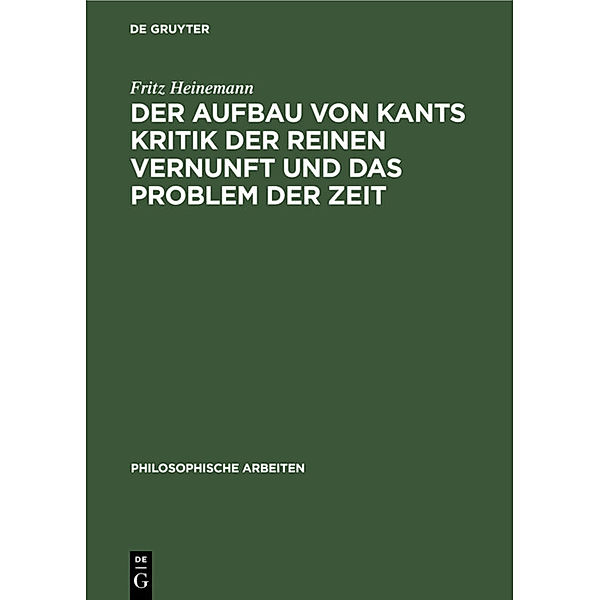 DE GRUYTER

Fritz Heinemann

DER AUFBAU VON KANTS KRITIK DER REINEN VERNUNFT UND DAS PROBLEM DER ZEIT

PHILOSOPHISCHE ARBEITEN

DE
G